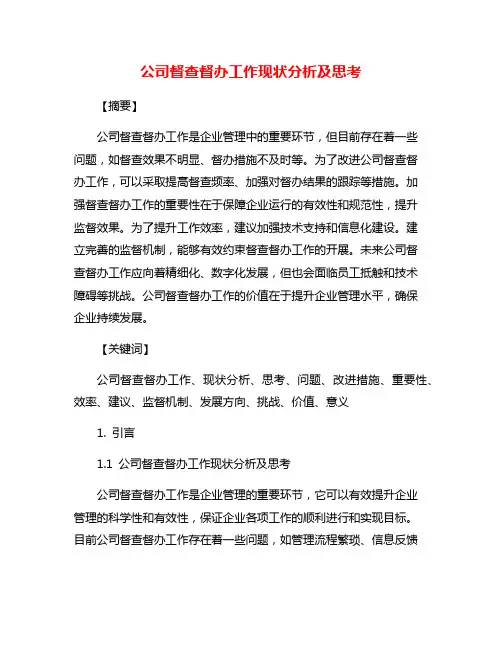 公司督查督办工作现状分析及思考

【摘要】

公司督查督办工作是企业管理中的重要环节，但目前存在着一些问题，如督查效果不明显、督办措施不及时等。为了改进公司督查督办工作，可以采取提高督查频率、加强对督办结果的跟踪等措施。加强督查督办工作的重要性在于保障企业运行的有效性和规范性，提升监督效果。为了提升工作效率，建议加强技术支持和信息化建设。建立完善的监督机制，能够有效约束督查督办工作的开展。未来公司督查督办工作应向着精细化、数字化发展，但也会面临员工抵触和技术障碍等挑战。公司督查督办工作的价值在于提升企业管理水平，确保企业持续发展。

【关键词】

公司督查督办工作、现状分析、思考、问题、改进措施、重要性、效率、建议、监督机制、发展方向、挑战、价值、意义

1. 引言

1.1 公司督查督办工作现状分析及思考

公司督查督办工作是企业管理的重要环节，它可以有效提升企业管理的科学性和有效性，保证企业各项工作的顺利进行和实现目标。目前公司督查督办工作存在着一些问题，如管理流程繁琐、信息反馈